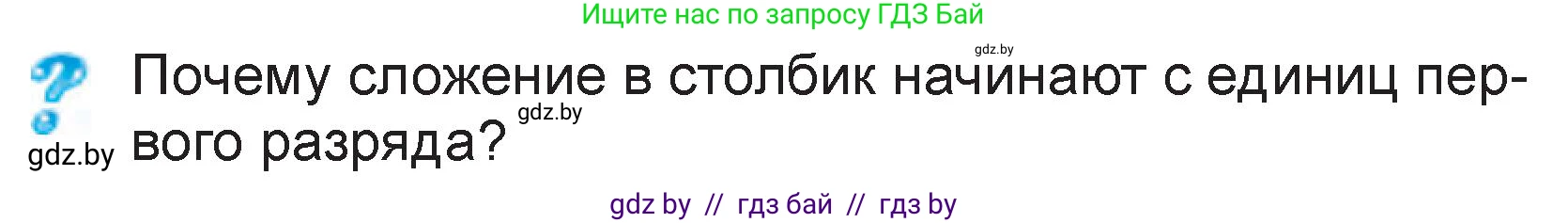 Ищите нас по запросу ГДЗ Бай

gdz.by

Почему сложение в столбик начинают с единиц первого разряда?

gdz.by

gdz.by

gdz by // гдз бай // гдз by